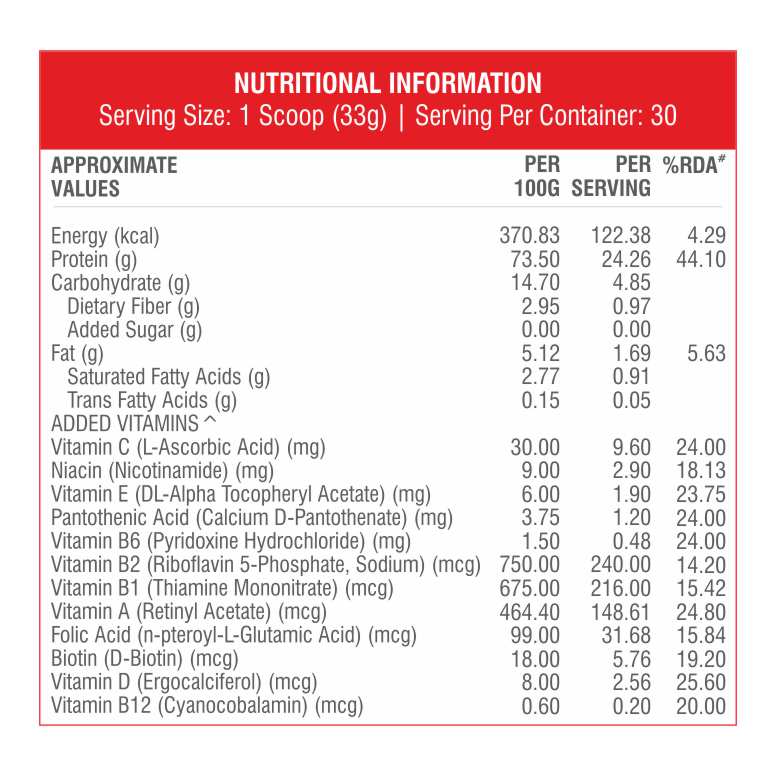 NUTRITIONAL INFORMATION
Serving Size: 1 Scoop (33g) | Serving Per Container: 30

| APPROXIMATE VALUES | PER 100G | PER SERVING | %RDA$^{\#}$ |
|---|---|---|---|
| Energy (kcal) | 370.83 | 122.38 | 4.29 |
| Protein (g) | 73.50 | 24.26 | 44.10 |
| Carbohydrate (g) | 14.70 | 4.85 | |
| Dietary Fiber (g) | 2.95 | 0.97 | |
| Added Sugar (g) | 0.00 | 0.00 | |
| Fat (g) | 5.12 | 1.69 | 5.63 |
| Saturated Fatty Acids (g) | 2.77 | 0.91 | |
| Trans Fatty Acids (g) | 0.15 | 0.05 | |
| ADDED VITAMINS ^ | | | |
| Vitamin C (L-Ascorbic Acid) (mg) | 30.00 | 9.60 | 24.00 |
| Niacin (Nicotinamide) (mg) | 9.00 | 2.90 | 18.13 |
| Vitamin E (DL-Alpha Tocopheryl Acetate) (mg) | 6.00 | 1.90 | 23.75 |
| Pantothenic Acid (Calcium D-Pantothenate) (mg) | 3.75 | 1.20 | 24.00 |
| Vitamin B6 (Pyridoxine Hydrochloride) (mg) | 1.50 | 0.48 | 24.00 |
| Vitamin B2 (Riboflavin 5-Phosphate, Sodium) (mcg) | 750.00 | 240.00 | 14.20 |
| Vitamin B1 (Thiamine Mononitrate) (mcg) | 675.00 | 216.00 | 15.42 |
| Vitamin A (Retinyl Acetate) (mcg) | 464.40 | 148.61 | 24.80 |
| Folic Acid (n-pteroyl-L-Glutamic Acid) (mcg) | 99.00 | 31.68 | 15.84 |
| Biotin (D-Biotin) (mcg) | 18.00 | 5.76 | 19.20 |
| Vitamin D (Ergocalciferol) (mcg) | 8.00 | 2.56 | 25.60 |
| Vitamin B12 (Cyanocobalamin) (mcg) | 0.60 | 0.20 | 20.00 |